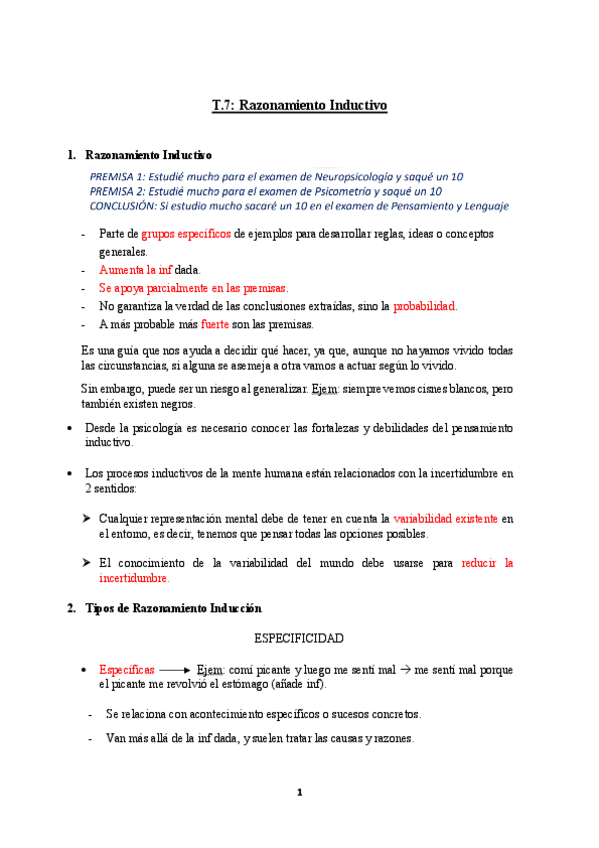 T.7: Razonamiento Inductivo

1. Razonamiento Inductivo

PREMISA 1: Estudié mucho para el examen de Neuropsicología y saqué un 10
PREMISA 2: Estudié mucho para el examen de Psicometría y saqué un 10
CONCLUSIÓN: Si estudio mucho sacaré un 10 en el examen de Pensamiento y Lenguaje

- Parte de grupos específicos de ejemplos para desarrollar reglas, ideas o conceptos generales.
- Aumenta la inf dada.
- Se apoya parcialmente en las premisas.
- No garantiza la verdad de las conclusiones extraídas, sino la probabilidad.
- A más probable más fuerte son las premisas.

Es una guía que nos ayuda a decidir qué hacer, ya que, aunque no hayamos vivido todas las circunstancias, si alguna se asemeja a otra vamos a actuar según lo vivido.

Sin embargo, puede ser un riesgo al generalizar. Ejem: siempre vemos cisnes blancos, pero también existen negros.

• Desde la psicología es necesario conocer las fortalezas y debilidades del pensamiento inductivo.

• Los procesos inductivos de la mente humana están relacionados con la incertidumbre en 2 sentidos:

➤ Cualquier representación mental debe de tener en cuenta la variabilidad existente en el entorno, es decir, tenemos que pensar todas las opciones posibles.

➤ El conocimiento de la variabilidad del mundo debe usarse para reducir la incertidumbre.

2. Tipos de Razonamiento Inducción

ESPECIFICIDAD

• Específicas ⟶ Ejem: comí picante y luego me sentí mal → me sentí mal porque el picante me revolvió el estómago (añade inf).

- Se relaciona con acontecimiento específicos o sucesos concretos.

- Van más allá de la inf dada, y suelen tratar las causas y razones.

1